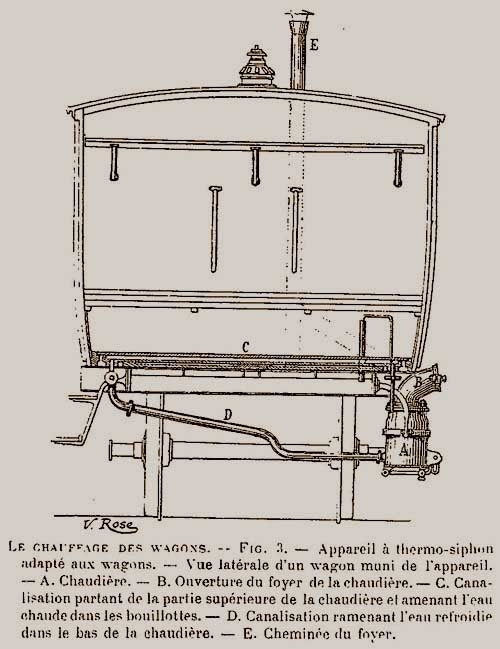 E

C

B

D

A

V. Rose

LE CHAUFFAGE DES WAGONS. -- FIG. 3. — Appareil à thermo-siphon adapté aux wagons. — Vue latérale d'un wagon muni de l'appareil. — A. Chaudière. — B. Ouverture du foyer de la chaudière. — C. Canalisation partant de la partie supérieure de la chaudière et amenant l'eau chaude dans les bouillottes. — D. Canalisation ramenant l'eau refroidie dans le bas de la chaudière. — E. Cheminée du foyer.